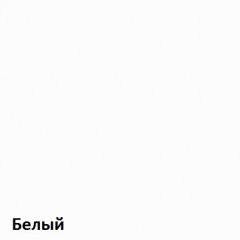 Белый